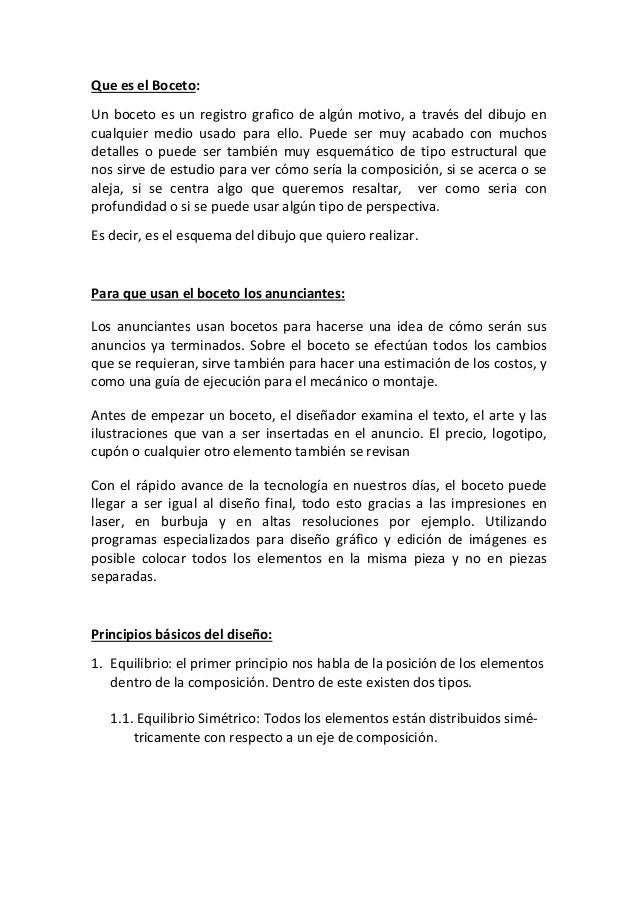 Que es el Boceto:

Un boceto es un registro grafico de algún motivo, a través del dibujo en cualquier medio usado para ello. Puede ser muy acabado con muchos detalles o puede ser también muy esquemático de tipo estructural que nos sirve de estudio para ver cómo sería la composición, si se acerca o se aleja, si se centra algo que queremos resaltar, ver como seria con profundidad o si se puede usar algún tipo de perspectiva.

Es decir, es el esquema del dibujo que quiero realizar.

Para que usan el boceto los anunciantes:

Los anunciantes usan bocetos para hacerse una idea de cómo serán sus anuncios ya terminados. Sobre el boceto se efectúan todos los cambios que se requieran, sirve también para hacer una estimación de los costos, y como una guía de ejecución para el mecánico o montaje.

Antes de empezar un boceto, el diseñador examina el texto, el arte y las ilustraciones que van a ser insertadas en el anuncio. El precio, logotipo, cupón o cualquier otro elemento también se revisan

Con el rápido avance de la tecnología en nuestros días, el boceto puede llegar a ser igual al diseño final, todo esto gracias a las impresiones en laser, en burbuja y en altas resoluciones por ejemplo. Utilizando programas especializados para diseño gráfico y edición de imágenes es posible colocar todos los elementos en la misma pieza y no en piezas separadas.

Principios básicos del diseño:

1. Equilibrio: el primer principio nos habla de la posición de los elementos dentro de la composición. Dentro de este existen dos tipos.

1.1. Equilibrio Simétrico: Todos los elementos están distribuidos simétricamente con respecto a un eje de composición.